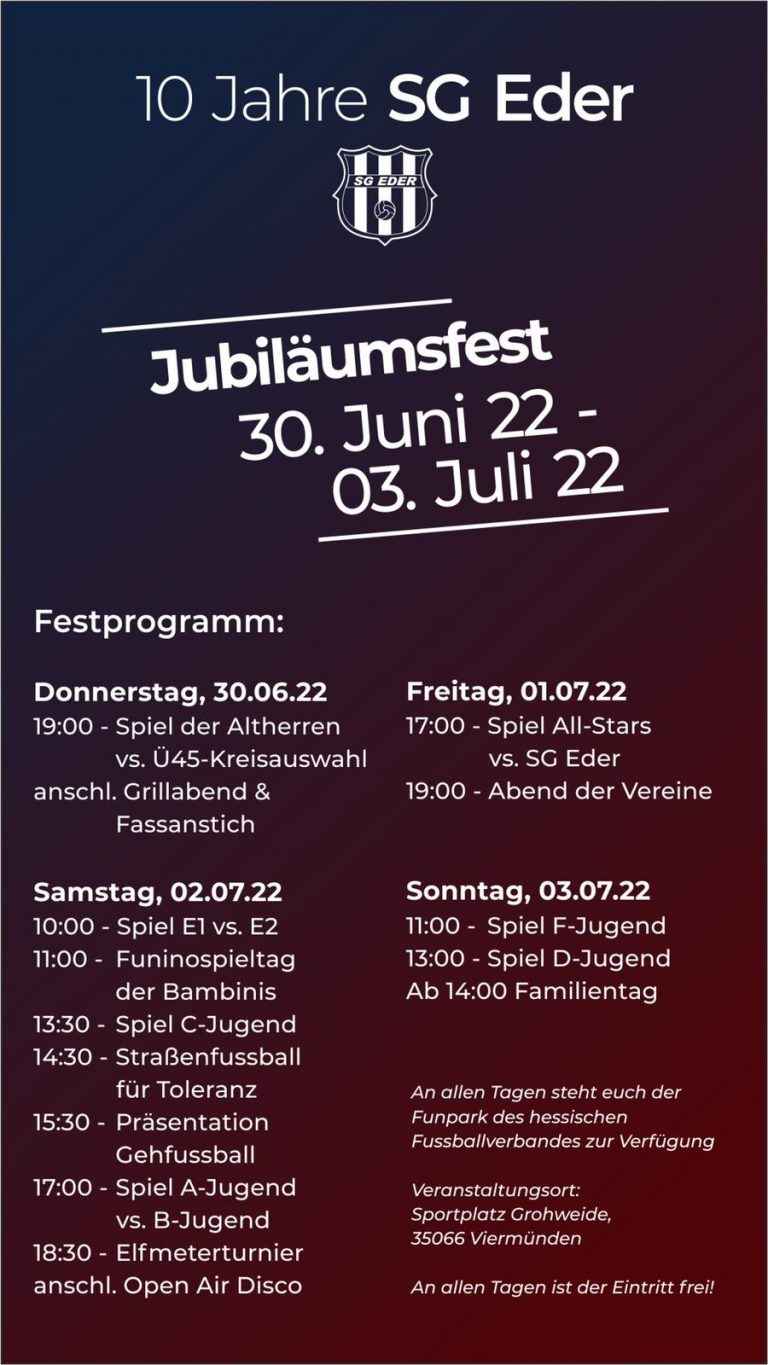 10 Jahre SG Eder

SG EDER

Jubiläumsfest
30. Juni 22 -
03. Juli 22

Festprogramm:

Donnerstag, 30.06.22
19:00 - Spiel der Altherren
vs. Ü45-Kreisauswahl
anschl. Grillabend &
Fassanstich

Samstag, 02.07.22
10:00 - Spiel E1 vs. E2
11:00 - Funinospieltag
der Bambinis
13:30 - Spiel C-Jugend
14:30 - Straßenfussball
für Toleranz
15:30 - Präsentation
Gehfussball
17:00 - Spiel A-Jugend
vs. B-Jugend
18:30 - Elfmeterturnier
anschl. Open Air Disco

Freitag, 01.07.22
17:00 - Spiel All-Stars
vs. SG Eder
19:00 - Abend der Vereine

Sonntag, 03.07.22
11:00 - Spiel F-Jugend
13:00 - Spiel D-Jugend
Ab 14:00 Familientag

An allen Tagen steht euch der Funpark des hessischen Fussballverbandes zur Verfügung

Veranstaltungsort:
Sportplatz Grohweide,
35066 Viermünden

An allen Tagen ist der Eintritt frei!